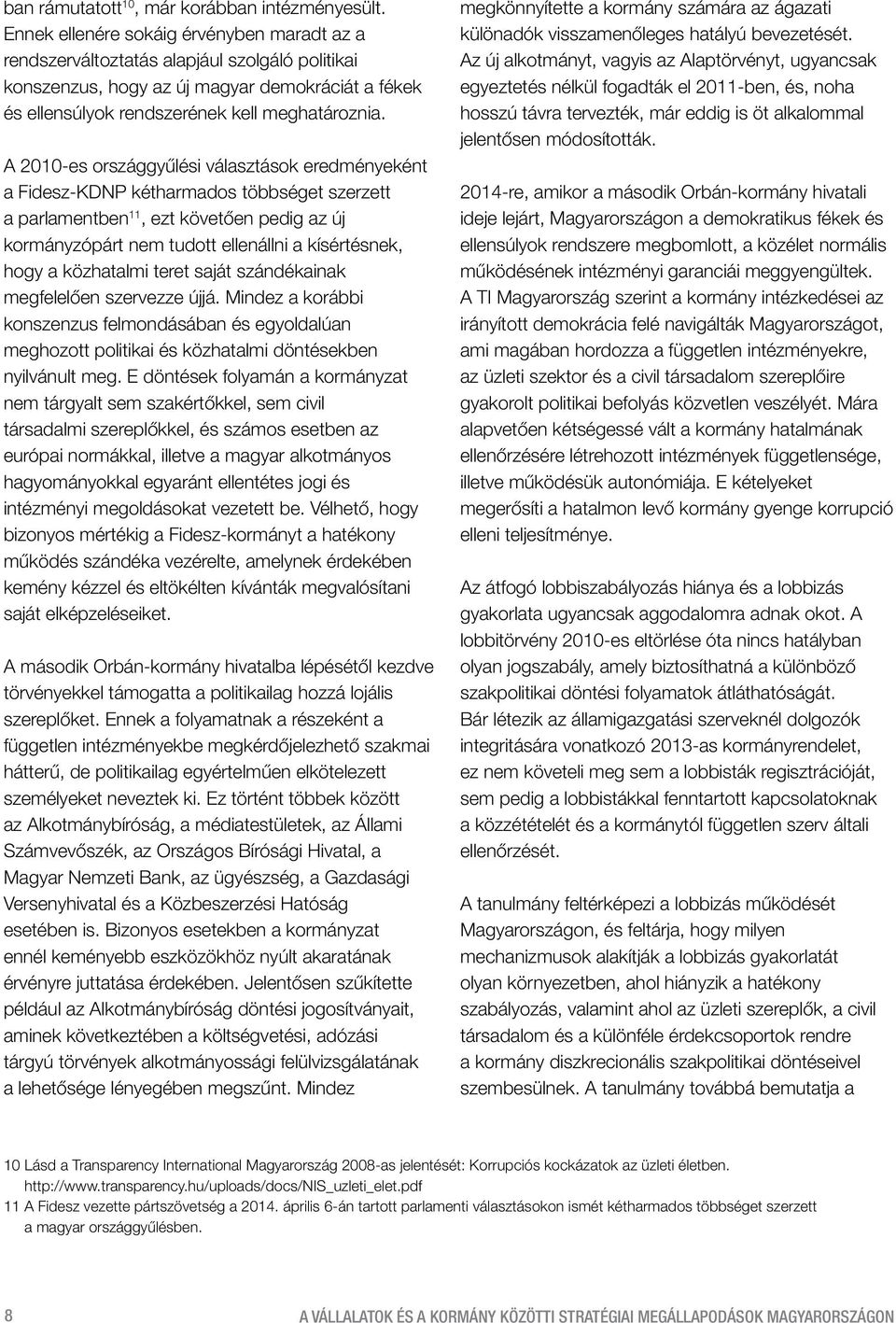 ban rámutatott$^{10}$, már korábban intézményesült. Ennek ellenére sokáig érvényben maradt az a rendszerváltoztatás alapjául szolgáló politikai konszenzus, hogy az új magyar demokráciát a fékek és ellensúlyok rendszerének kell meghatároznia.

A 2010-es országgyűlési választások eredményeként a Fidesz-KDNP kétharmados többséget szerzett a parlamentben$^{11}$, ezt követően pedig az új kormányzópárt nem tudott ellenállni a kísértésnek, hogy a közhatalmi teret saját szándékainak megfelelően szervezze újjá. Mindez a korábbi konszenzus felmondásában és egyoldalúan meghozott politikai és közhatalmi döntésekben nyilvánult meg. E döntések folyamán a kormányzat nem tárgyalt sem szakértőkkel, sem civil társadalmi szereplőkkel, és számos esetben az európai normákkal, illetve a magyar alkotmányos hagyományokkal egyaránt ellentétes jogi és intézményi megoldásokat vezetett be. Vélhető, hogy bizonyos mértékig a Fidesz-kormányt a hatékony működés szándéka vezérelte, amelynek érdekében kemény kézzel és eltökélten kívánták megvalósítani saját elképzeléseiket.

A második Orbán-kormány hivatalba lépésétől kezdve törvényekkel támogatta a politikailag hozzá lojális szereplőket. Ennek a folyamatnak a részeként a független intézményekbe megkérdőjelezhető szakmai hátterű, de politikailag egyértelműen elkötelezett személyeket neveztek ki. Ez történt többek között az Alkotmánybíróság, a médiatestületek, az Állami Számvevőszék, az Országos Bírósági Hivatal, a Magyar Nemzeti Bank, az ügyészség, a Gazdasági Versenyhivatal és a Közbeszerzési Hatóság esetében is. Bizonyos esetekben a kormányzat ennél keményebb eszközökhöz nyúlt akaratának érvényre juttatása érdekében. Jelentősen szűkítette például az Alkotmánybíróság döntési jogosítványait, aminek következtében a költségvetési, adózási tárgyú törvények alkotmányossági felülvizsgálatának a lehetősége lényegében megszűnt. Mindez megkönnyítette a kormány számára az ágazati különadók visszamenőleges hatályú bevezetését. Az új alkotmányt, vagyis az Alaptörvényt, ugyancsak egyeztetés nélkül fogadták el 2011-ben, és, noha hosszú távra tervezték, már eddig is öt alkalommal jelentősen módosították.

2014-re, amikor a második Orbán-kormány hivatali ideje lejárt, Magyarországon a demokratikus fékek és ellensúlyok rendszere megbomlott, a közélet normális működésének intézményi garanciái meggyengültek. A TI Magyarország szerint a kormány intézkedései az irányított demokrácia felé navigálták Magyarországot, ami magában hordozza a független intézményekre, az üzleti szektor és a civil társadalom szereplőire gyakorolt politikai befolyás közvetlen veszélyét. Mára alapvetően kétségessé vált a kormány hatalmának ellenőrzésére létrehozott intézmények függetlensége, illetve működésük autonómiája. E kételyeket megerősíti a hatalmon levő kormány gyenge korrupció elleni teljesítménye.

Az átfogó lobbiszabályozás hiánya és a lobbizás gyakorlata ugyancsak aggodalomra adnak okot. A lobbitörvény 2010-es eltörlése óta nincs hatályban olyan jogszabály, amely biztosíthatná a különböző szakpolitikai döntési folyamatok átláthatóságát. Bár létezik az államigazgatási szerveknél dolgozók integritására vonatkozó 2013-as kormányrendelet, ez nem követeli meg sem a lobbisták regisztrációját, sem pedig a lobbistákkal fenntartott kapcsolatoknak a közzétételét és a kormánytól független szerv általi ellenőrzését.

A tanulmány feltérképezi a lobbizás működését Magyarországon, és feltárja, hogy milyen mechanizmusok alakítják a lobbizás gyakorlatát olyan környezetben, ahol hiányzik a hatékony szabályozás, valamint ahol az üzleti szereplők, a civil társadalom és a különféle érdekcsoportok rendre a kormány diszkrecionális szakpolitikai döntéseivel szembesülnek. A tanulmány továbbá bemutatja a

10 Lásd a Transparency International Magyarország 2008-as jelentését: Korrupciós kockázatok az üzleti életben. http://www.transparency.hu/uploads/docs/NIS_uzleti_elet.pdf
11 A Fidesz vezette pártszövetség a 2014. április 6-án tartott parlamenti választásokon ismét kétharmados többséget szerzett a magyar országgyűlésben.

8 A VÁLLALATOK ÉS A KORMÁNY KÖZÖTTI STRATÉGIAI MEGÁLLAPODÁSOK MAGYARORSZÁGON